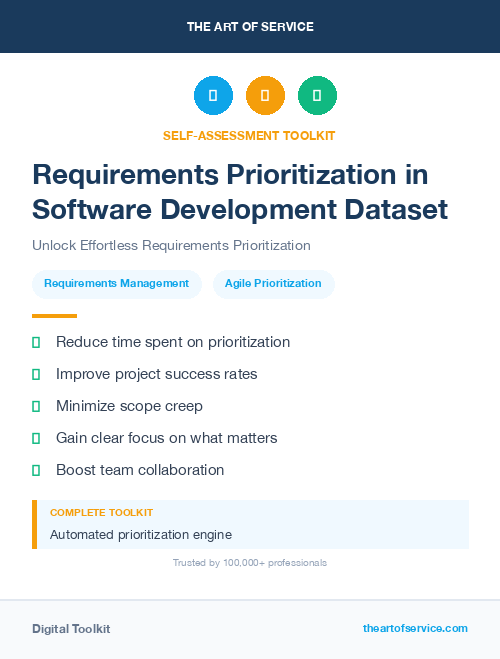 THE ART OF SERVICE

SELF-ASSESSMENT TOOLKIT

Requirements Prioritization in Software Development Dataset

Unlock Effortless Requirements Prioritization

Requirements Management

Agile Prioritization

Reduce time spent on prioritization

Improve project success rates

Minimize scope creep

Gain clear focus on what matters

Boost team collaboration

COMPLETE TOOLKIT

Automated prioritization engine

Trusted by 100,000+ professionals

Digital Toolkit

theartofservice.com